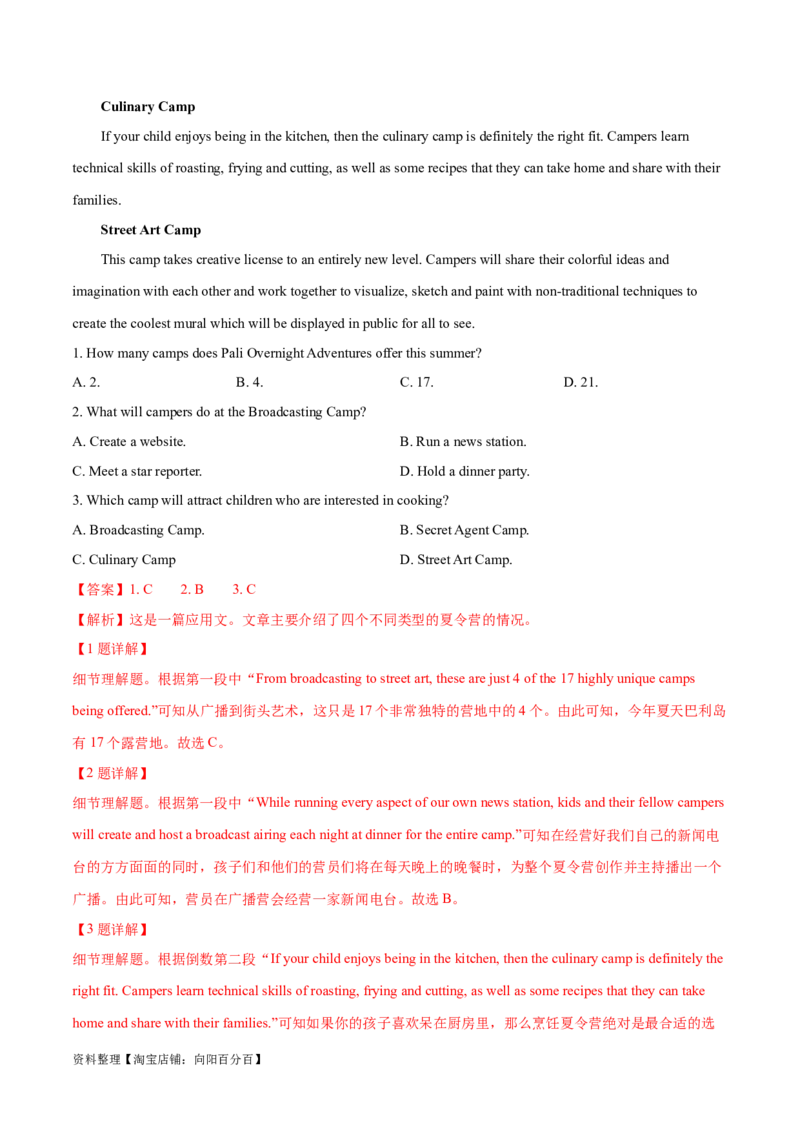 Culinary Camp

If your child enjoys being in the kitchen, then the culinary camp is definitely the right fit. Campers learn technical skills of roasting, frying and cutting, as well as some recipes that they can take home and share with their families.

Street Art Camp

This camp takes creative license to an entirely new level. Campers will share their colorful ideas and imagination with each other and work together to visualize, sketch and paint with non-traditional techniques to create the coolest mural which will be displayed in public for all to see.

1. How many camps does Pali Overnight Adventures offer this summer?

A. 2. B. 4. C. 17. D. 21.

2. What will campers do at the Broadcasting Camp?

A. Create a website. B. Run a news station.

C. Meet a star reporter. D. Hold a dinner party.

3. Which camp will attract children who are interested in cooking?

A. Broadcasting Camp. B. Secret Agent Camp.

C. Culinary Camp D. Street Art Camp.

【答案】1. C 2. B 3. C

【解析】这是一篇应用文。文章主要介绍了四个不同类型的夏令营的情况。

【1题详解】

细节理解题。根据第一段中“From broadcasting to street art, these are just 4 of the 17 highly unique camps being offered.”可知从广播到街头艺术，这只是17个非常独特的营地中的4个。由此可知，今年夏天巴利岛有17个露营地。故选C。

【2题详解】

细节理解题。根据第一段中“While running every aspect of our own news station, kids and their fellow campers will create and host a broadcast airing each night at dinner for the entire camp.”可知在经营好我们自己的新闻电台的方方面面的同时，孩子们和他们的营员们将在每天晚上的晚餐时，为整个夏令营创作并主持播出一个广播。由此可知，营员在广播营会经营一家新闻电台。故选B。

【3题详解】

细节理解题。根据倒数第二段“If your child enjoys being in the kitchen, then the culinary camp is definitely the right fit. Campers learn technical skills of roasting, frying and cutting, as well as some recipes that they can take home and share with their families.”可知如果你的孩子喜欢呆在厨房里，那么烹饪夏令营绝对是最合适的选

资料整理【淘宝店铺：向阳百分百】